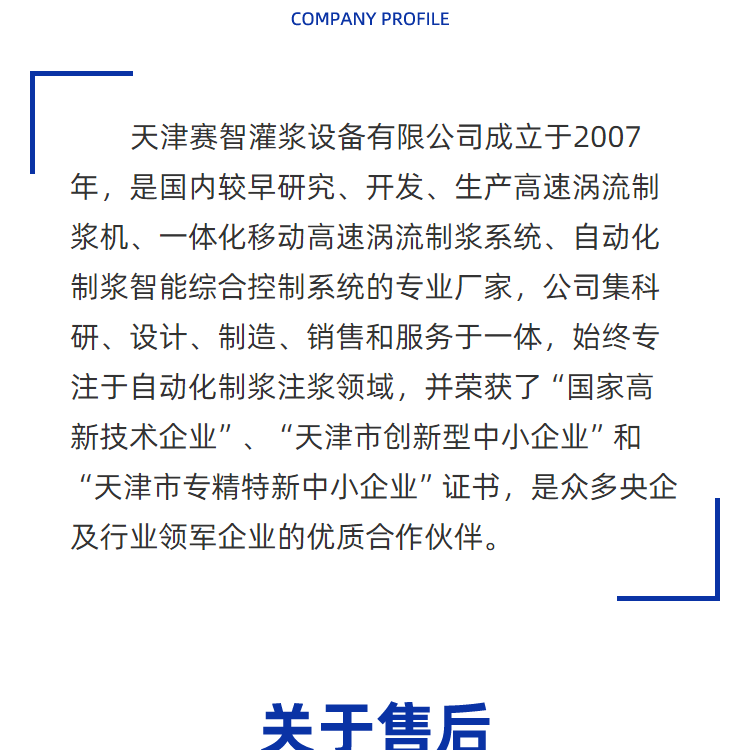 COMPANY PROFILE

天津赛智灌浆设备有限公司成立于2007年，是国内较早研究、开发、生产高速涡流制浆机、一体化移动高速涡流制浆系统、自动化制浆智能综合控制系统的专业厂家，公司集科研、设计、制造、销售和服务于一体，始终专注于自动化制浆注浆领域，并荣获了“国家高新技术企业”、“天津市创新型中小企业”和“天津市专精特新中小企业”证书，是众多央企及行业领军企业的优质合作伙伴。

关于售后